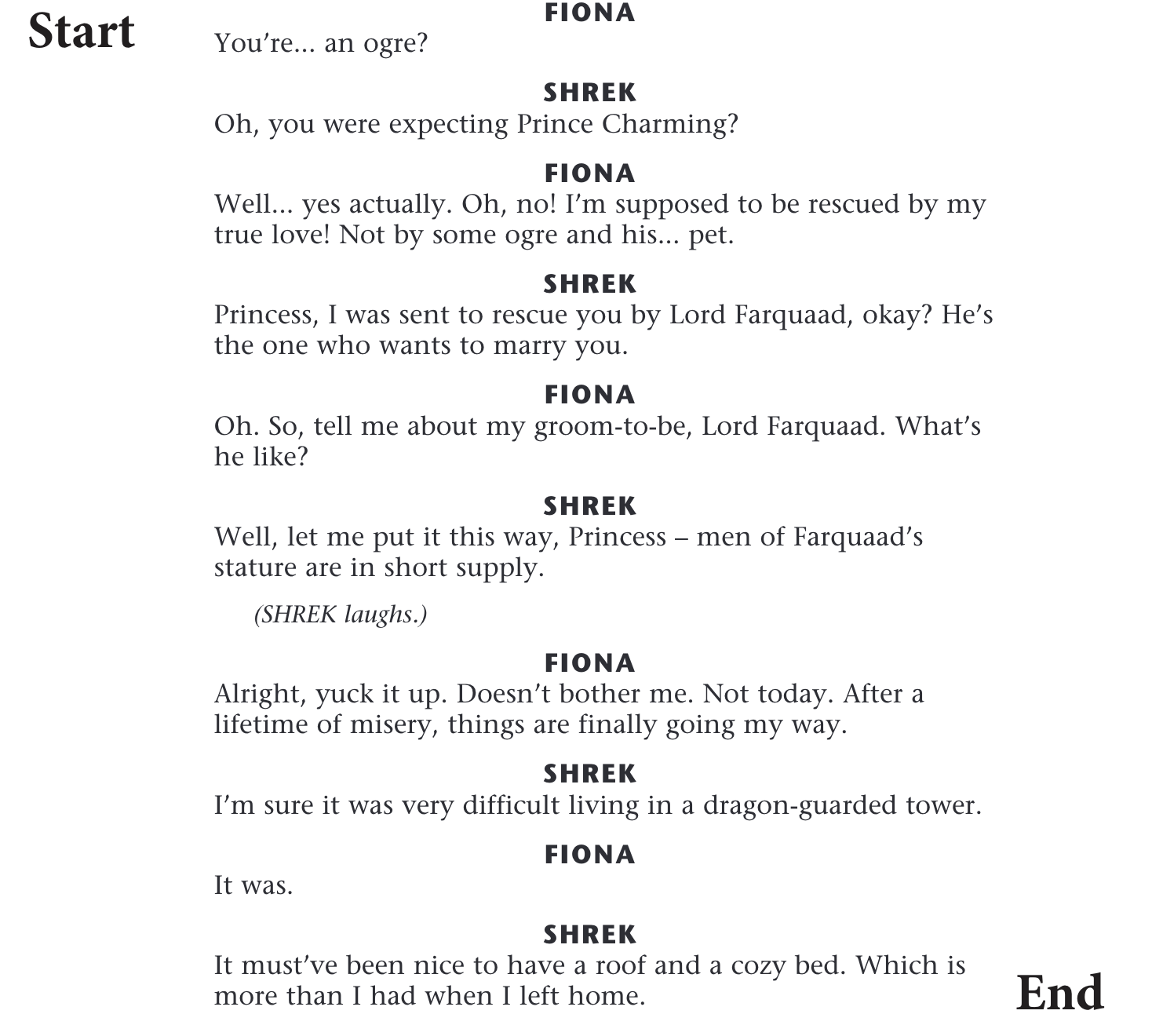 Start

FIONA
You're... an ogre?

SHREK
Oh, you were expecting Prince Charming?

FIONA
Well... yes actually. Oh, no! I'm supposed to be rescued by my true love! Not by some ogre and his... pet.

SHREK
Princess, I was sent to rescue you by Lord Farquaad, okay? He's the one who wants to marry you.

FIONA
Oh. So, tell me about my groom-to-be, Lord Farquaad. What's he like?

SHREK
Well, let me put it this way, Princess – men of Farquaad's stature are in short supply.

(SHREK laughs.)

FIONA
Alright, yuck it up. Doesn't bother me. Not today. After a lifetime of misery, things are finally going my way.

SHREK
I'm sure it was very difficult living in a dragon-guarded tower.

FIONA
It was.

SHREK
It must've been nice to have a roof and a cozy bed. Which is more than I had when I left home.

End